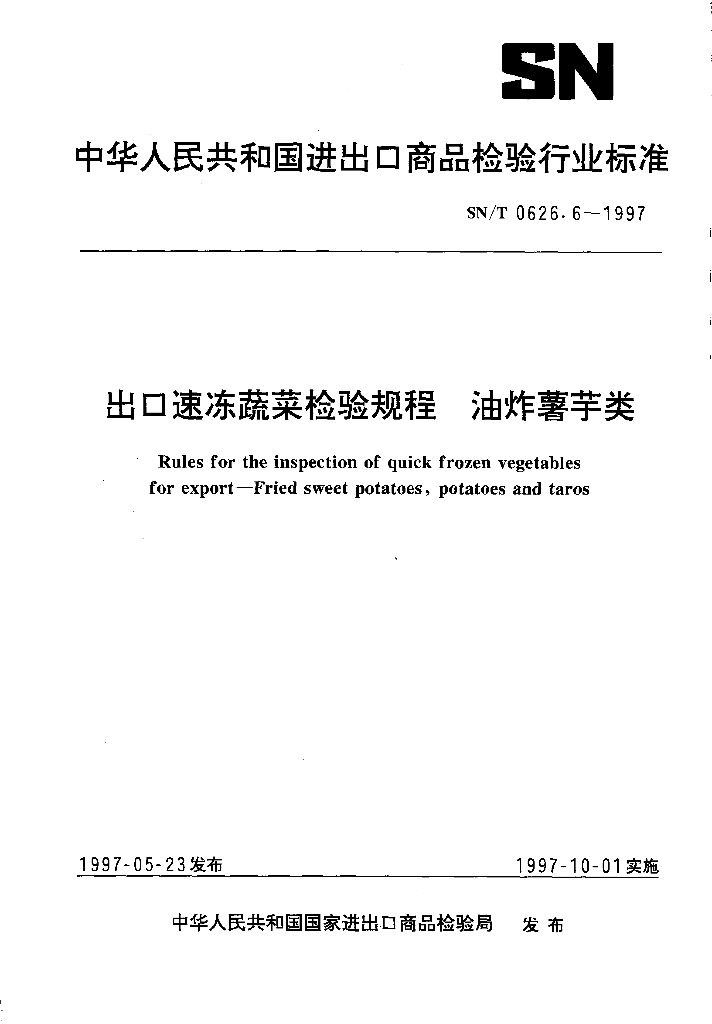 SN

中华人民共和国进出口商品检验行业标准

SN/T 0626.6—1997

出口速冻蔬菜检验规程　油炸薯芋类

Rules for the inspection of quick frozen vegetables for export—Fried sweet potatoes, potatoes and taros

1997-05-23发布　　　1997-10-01实施

中华人民共和国国家进出口商品检验局　发布